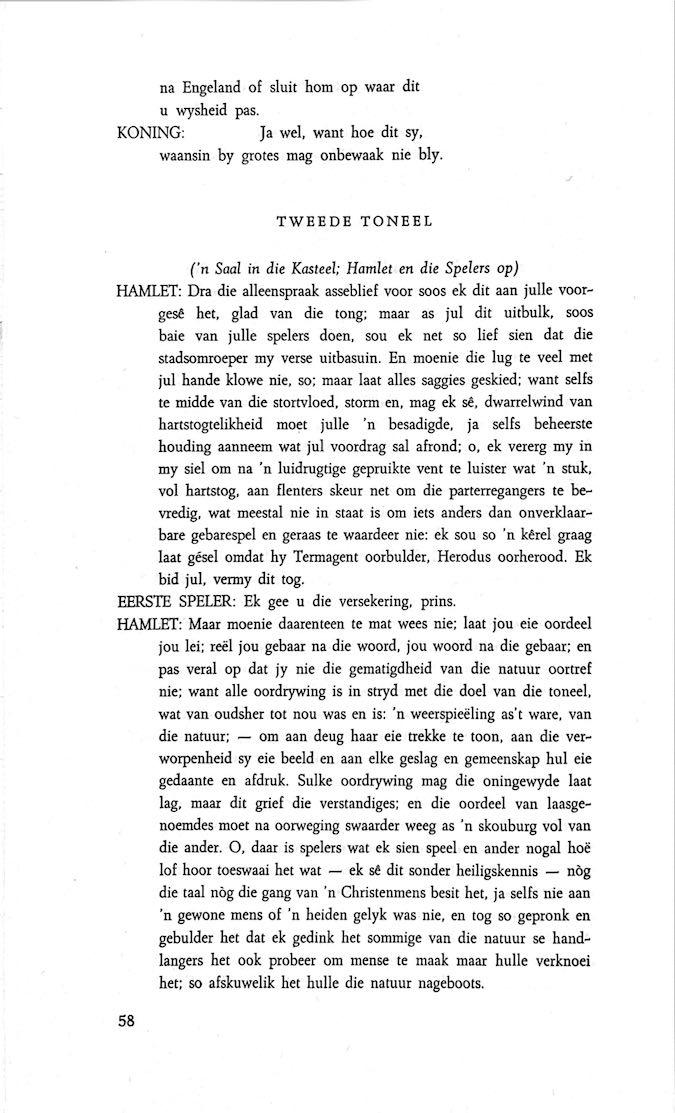 na Engeland of sluit hom op waar dit u wysheid pas.
KONING: Ja wel, want hoe dit sy, waansin by grotes mag onbewaak nie bly.

TWEEDE TONEEL

('n Saal in die Kasteel; Hamlet en die Spelers op)

HAMLET: Dra die alleenspraak asseblief voor soos ek dit aan julle voorgesê het, glad van die tong; maar as jul dit uitbulk, soos baie van julle spelers doen, sou ek net so lief sien dat die stadsomroeper my verse uitbasuin. En moenie die lug te veel met jul hande klowe nie, so; maar laat alles saggies geskied; want selfs te midde van die stortvloed, storm en, mag ek sê, dwarrelwind van hartstogtelikheid moet julle 'n besadigde, ja selfs beheerste houding aanneem wat jul voordrag sal afrond; o, ek vererg my in my siel om na 'n luidrugtige gepruikte vent te luister wat 'n stuk, vol hartstog, aan flenters skeur net om die parterregangers te bevredig, wat meestal nie in staat is om iets anders dan onverklaarbare gebarespel en geraas te waardeer nie: ek sou so 'n kêrel graag laat gésel omdat hy Termagent oorbulder, Herodus oorherood. Ek bid jul, vermy dit tog.
EERSTE SPELER: Ek gee u die versekering, prins.
HAMLET: Maar moenie daarenteen te mat wees nie; laat jou eie oordeel jou lei; reël jou gebaar na die woord, jou woord na die gebaar; en pas veral op dat jy nie die gematigdheid van die natuur oortref nie; want alle oordrywing is in stryd met die doel van die toneel, wat van oudsher tot nou was en is: 'n weerspieëling as't ware, van die natuur; — om aan deug haar eie trekke te toon, aan die verworpenheid sy eie beeld en aan elke geslag en gemeenskap hul eie gedaante en afdruk. Sulke oordrywing mag die oningewyde laat lag, maar dit grief die verstandiges; en die oordeel van laasgenoemdes moet na oorweging swaarder weeg as 'n skouburg vol van die ander. O, daar is spelers wat ek sien speel en ander nogal hoë lof hoor toeswaai het wat — ek sê dit sonder heiligskennis — nòg die taal nòg die gang van 'n Christenmens besit het, ja selfs nie aan 'n gewone mens of 'n heiden gelyk was nie, en tog so gepronk en gebulder het dat ek gedink het sommige van die natuur se handlangers het ook probeer om mense te maak maar hulle verknoei het; so afskuwelik het hulle die natuur nageboots.

58